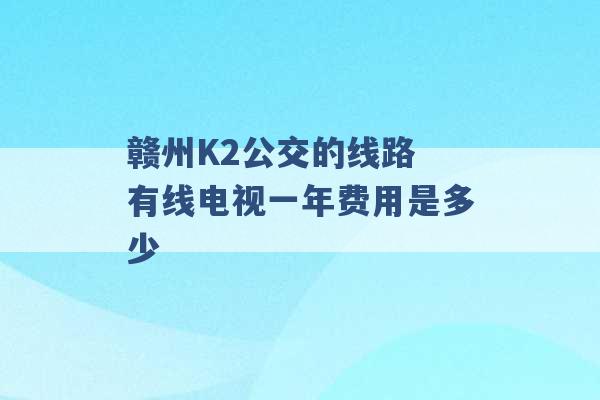 赣州K2公交的线路 有线电视一年费用是多少